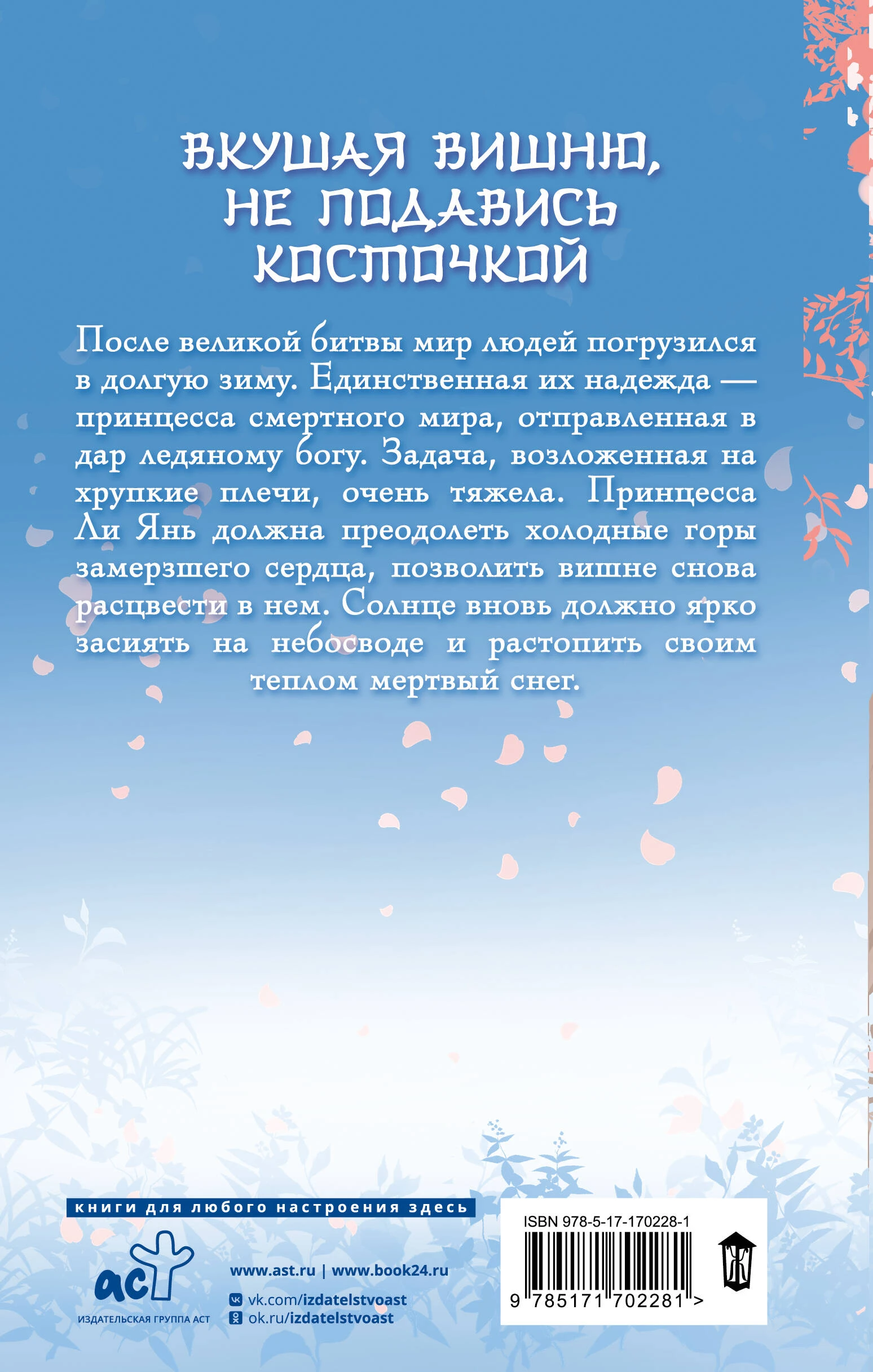 ВКУШАЯ ВИШНЮ,
НЕ ПОДАВИСЬ
КОСТОЧКОЙ

После великой битвы мир людей погрузился в долгую зиму. Единственная их надежда — принцесса смертного мира, отправленная в дар ледяному богу. Задача, возложенная на хрупкие плечи, очень тяжела. Принцесса Ли Янь должна преодолеть холодные горы замерзшего сердца, позволить вишне снова расцвести в нем. Солнце вновь должно ярко засиять на небосводе и растопить своим теплом мертвый снег.

книги для любого настроения здесь

аст
ИЗДАТЕЛЬСКАЯ ГРУППА АСТ

www.ast.ru | www.book24.ru
vk.com/izdatelstvoast
ok.ru/izdatelstvoast

ISBN 978-5-17-170228-1
9 785171 702281 >